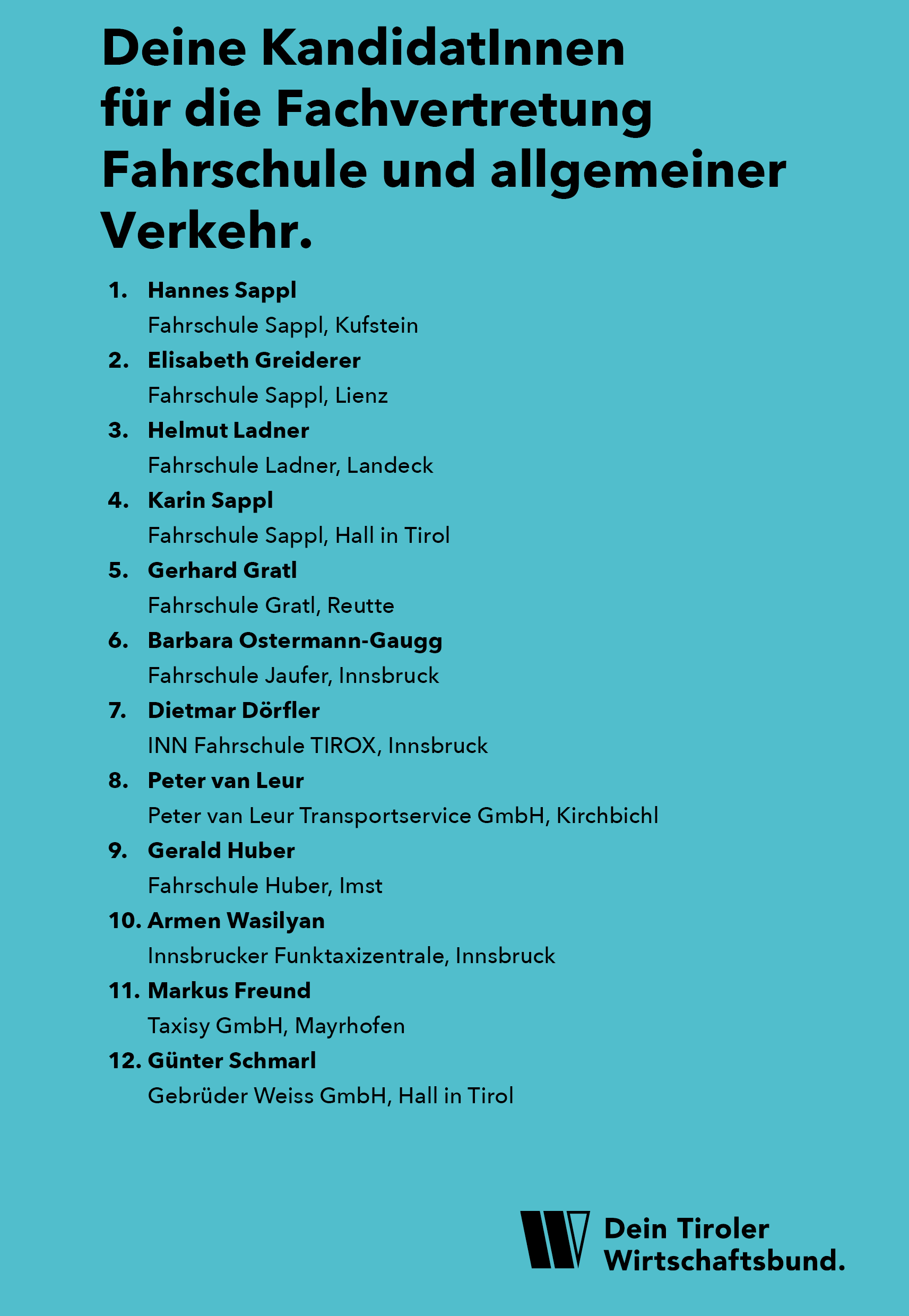 Deine KandidatInnen für die Fachvertretung Fahrschule und allgemeiner Verkehr.

1. Hannes Sappl
Fahrschule Sappl, Kufstein

2. Elisabeth Greiderer
Fahrschule Sappl, Lienz

3. Helmut Ladner
Fahrschule Ladner, Landeck

4. Karin Sappl
Fahrschule Sappl, Hall in Tirol

5. Gerhard Gratl
Fahrschule Gratl, Reutte

6. Barbara Ostermann-Gaugg
Fahrschule Jaufer, Innsbruck

7. Dietmar Dörfler
INN Fahrschule TIROX, Innsbruck

8. Peter van Leur
Peter van Leur Transportservice GmbH, Kirchbichl

9. Gerald Huber
Fahrschule Huber, Imst

10. Armen Wasilyan
Innsbrucker Funktaxizentrale, Innsbruck

11. Markus Freund
Taxisy GmbH, Mayrhofen

12. Günter Schmarl
Gebrüder Weiss GmbH, Hall in Tirol

Dein Tiroler Wirtschaftsbund.